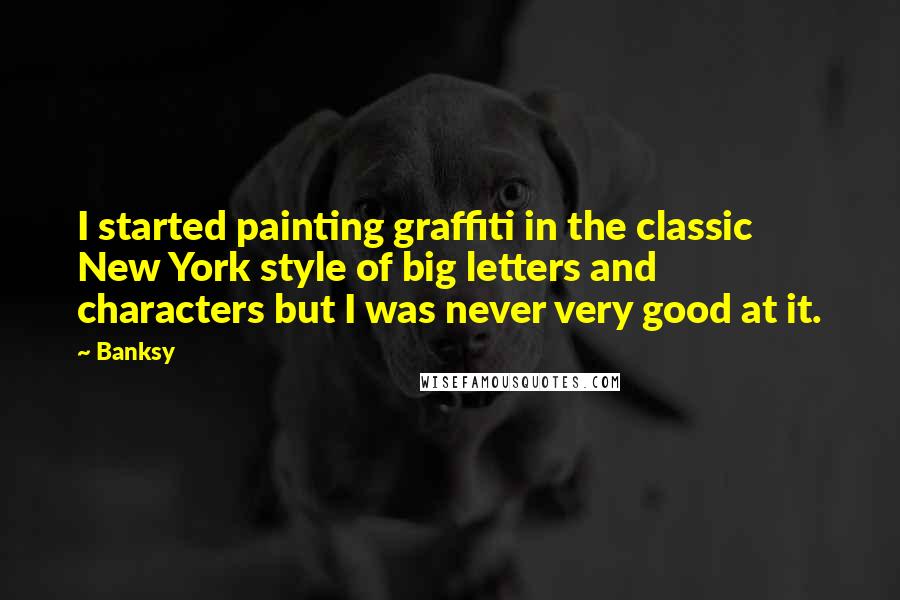 I started painting graffiti in the classic New York style of big letters and characters but I was never very good at it.

~ Banksy

WISEFAMOUSQUOTES.COM